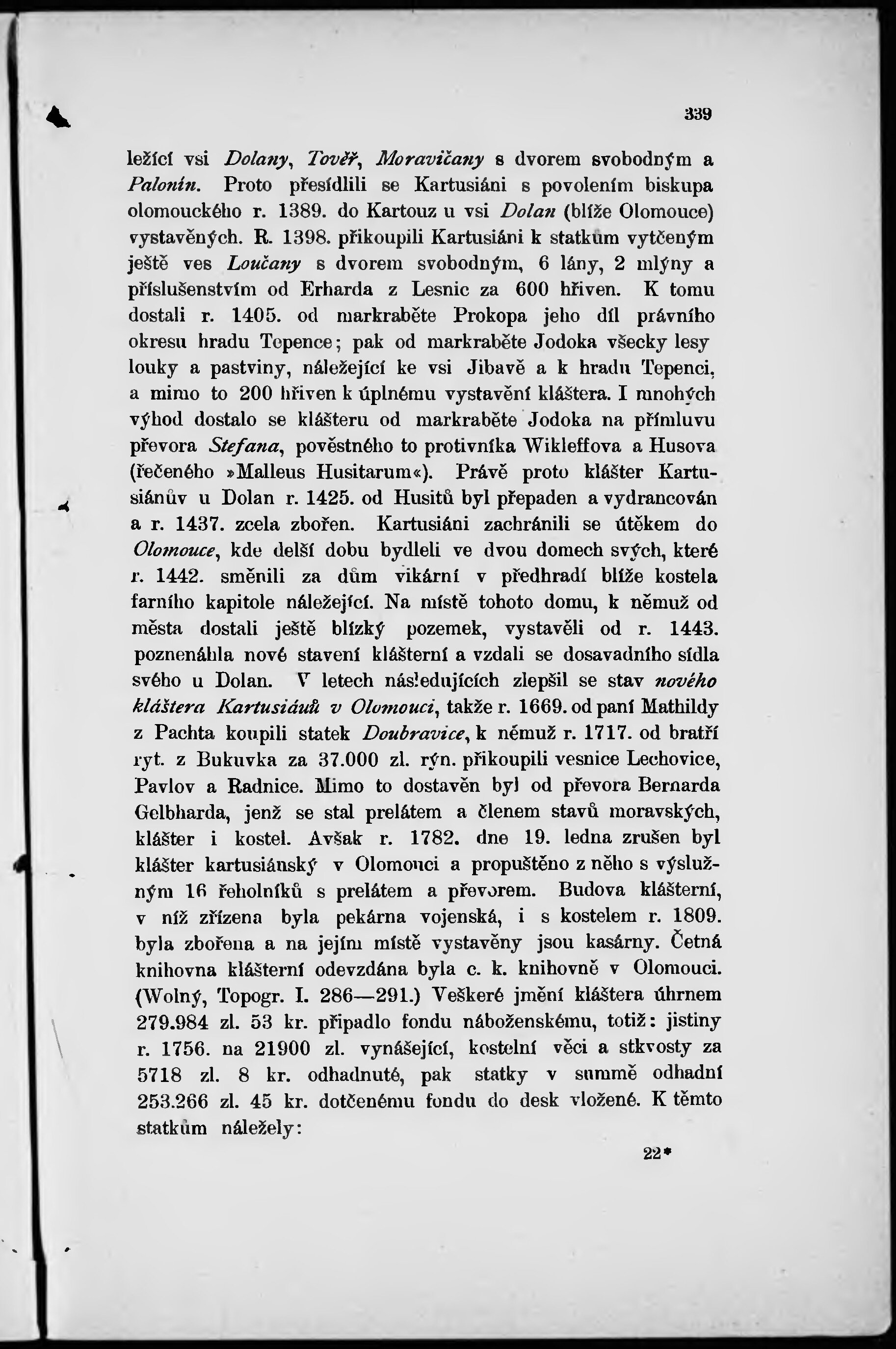 339

ležící vsi Dolany, Tověř, Moravičany s dvorem svobodným a Palonín. Proto přesídlili se Kartusiáni s povolením biskupa olomouckého r. 1389. do Kartouz u vsi Dolan (blíže Olomouce) vystavěných. R. 1398. přikoupili Kartusiáni k statkům vytčeným ještě ves Loučany s dvorem svobodným, 6 lány, 2 mlýny a příslušenstvím od Erharda z Lesnic za 600 hřiven. K tomu dostali r. 1405. od markraběte Prokopa jeho díl právního okresu hradu Tepence; pak od markraběte Jodoka všecky lesy louky a pastviny, náležející ke vsi Jibavě a k hradu Tepenci, a mimo to 200 hřiven k úplnému vystavění kláštera. I mnohých výhod dostalo se klášteru od markraběte Jodoka na přímluvu převora Stefana, pověstného to protivníka Wikleffova a Husova (řečeného »Malleus Husitarum«). Právě proto klášter Kartusiánův u Dolan r. 1425. od Husitů byl přepaden a vydrancován a r. 1437. zcela zbořen. Kartusiáni zachránili se útěkem do Olomouce, kde delší dobu bydleli ve dvou domech svých, které r. 1442. směnili za dům vikární v předhradí blíže kostela farního kapitole náležející. Na místě tohoto domu, k němuž od města dostali ještě blízký pozemek, vystavěli od r. 1443. poznenáhla nové stavení klášterní a vzdali se dosavadního sídla svého u Dolan. V letech následujících zlepšil se stav nového kláštera Kartusiánů v Olomouci, takže r. 1669. od paní Mathildy z Pachta koupili statek Doubravice, k němuž r. 1717. od bratří ryt. z Bukuvka za 37.000 zl. rýn. přikoupili vesnice Lechovice, Pavlov a Radnice. Mimo to dostavěn byl od převora Bernarda Gelbharda, jenž se stal prelátem a členem stavů moravských, klášter i kostel. Avšak r. 1782. dne 19. ledna zrušen byl klášter kartusiánský v Olomouci a propuštěno z něho s výslužným 16 řeholníků s prelátem a převorem. Budova klášterní, v níž zřízena byla pekárna vojenská, i s kostelem r. 1809. byla zbořena a na jejím místě vystavěny jsou kasárny. Četná knihovna klášterní odevzdána byla c. k. knihovně v Olomouci. (Wolný, Topogr. I. 286—291.) Veškeré jmění kláštera úhrnem 279.984 zl. 53 kr. připadlo fondu náboženskému, totiž: jistiny r. 1756. na 21900 zl. vynášející, kostelní věci a stkvosty za 5718 zl. 8 kr. odhadnuté, pak statky v summě odhadní 253.266 zl. 45 kr. dotčenému fondu do desk vložené. K těmto statkům náležely:

22*